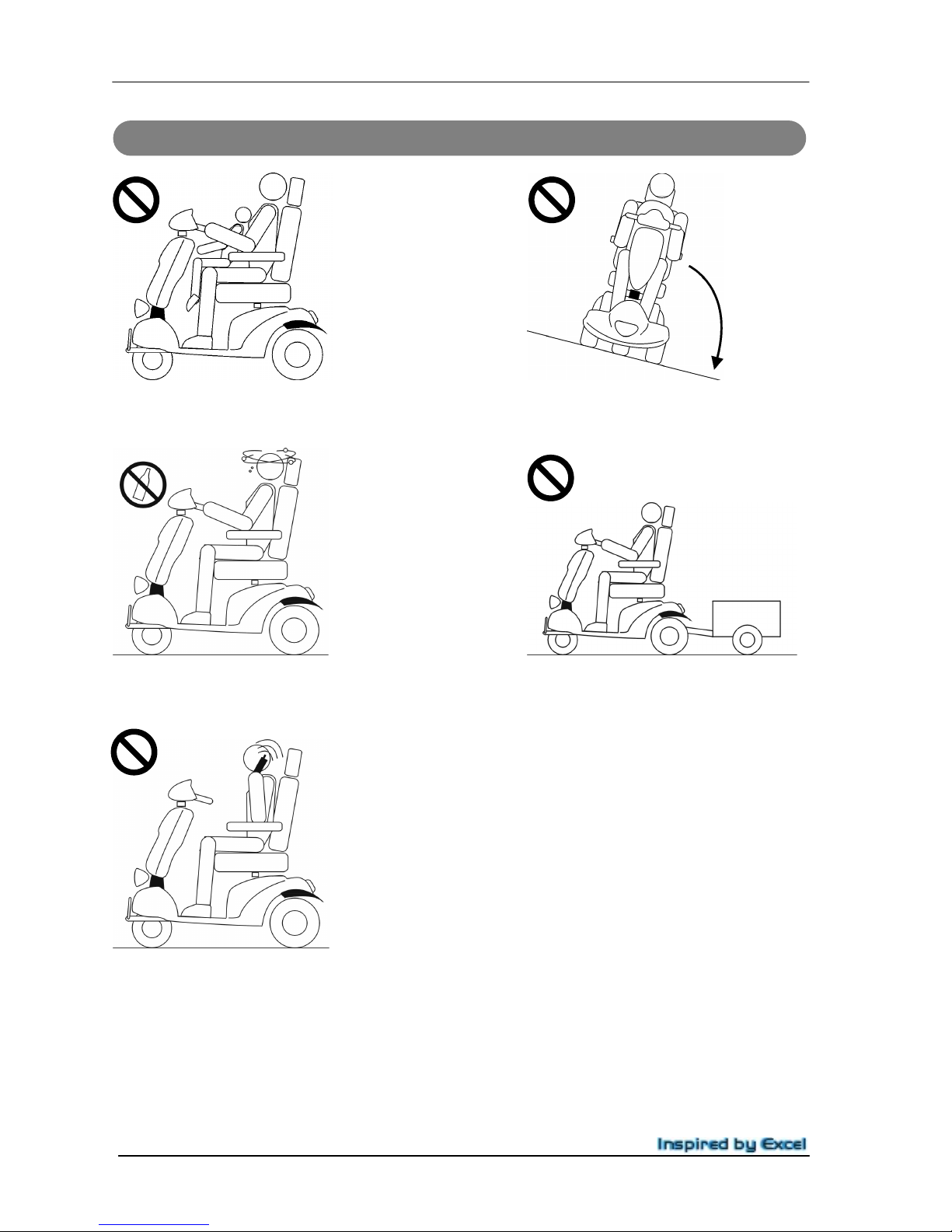 Inspired by Excel